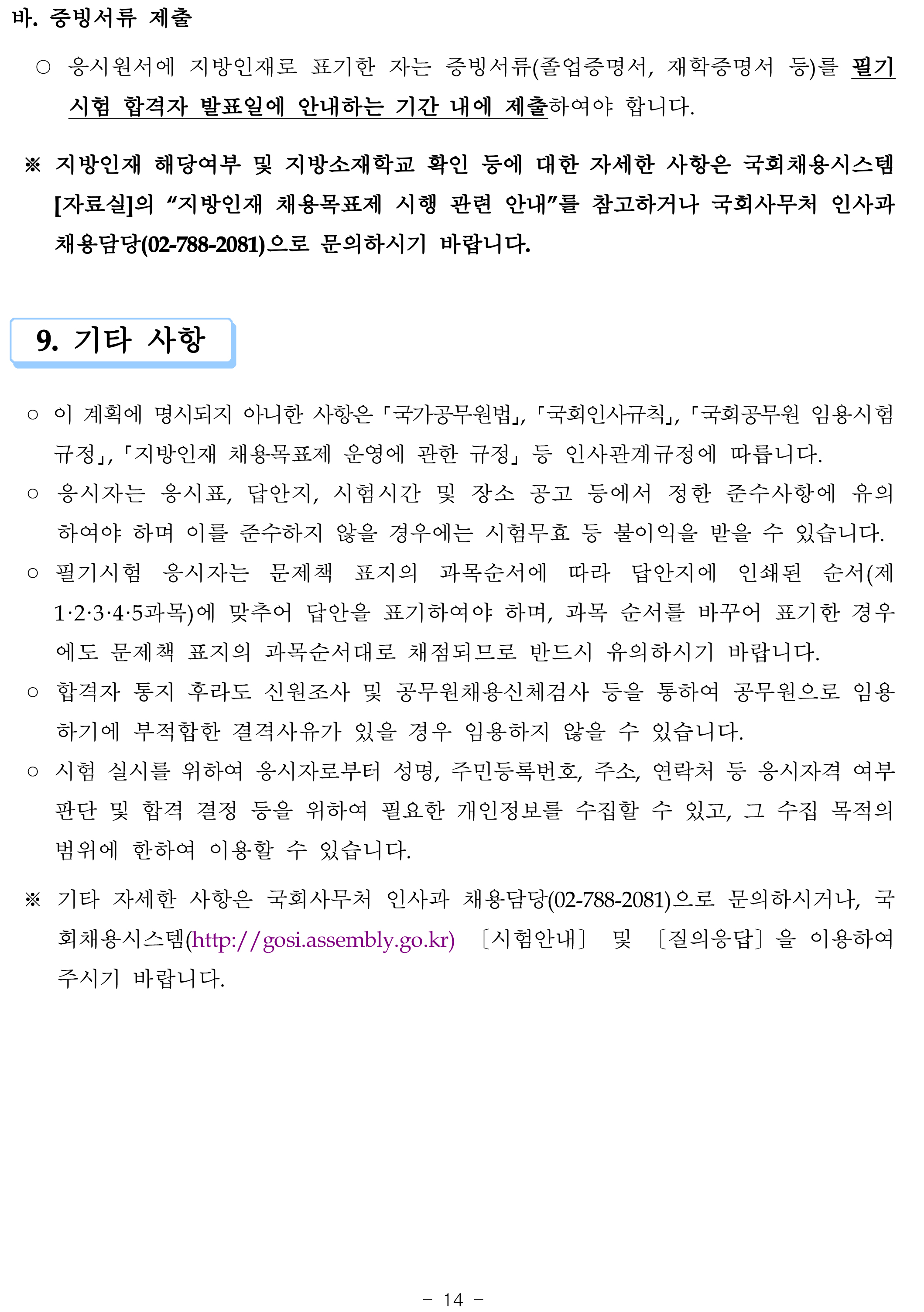 바. 증빙서류 제출

○ 응시원서에 지방인재로 표기한 자는 증빙서류(졸업증명서, 재학증명서 등)를 필기시험 합격자 발표일에 안내하는 기간 내에 제출하여야 합니다.

※ 지방인재 해당여부 및 지방소재학교 확인 등에 대한 자세한 사항은 국회채용시스템 [자료실]의 “지방인재 채용목표제 시행 관련 안내”를 참고하거나 국회사무처 인사과 채용담당(02-788-2081)으로 문의하시기 바랍니다.

9. 기타 사항

○ 이 계획에 명시되지 아니한 사항은 「국가공무원법」, 「국회인사규칙」, 「국회공무원 임용시험 규정」, 「지방인재 채용목표제 운영에 관한 규정」 등 인사관계규정에 따릅니다.
○ 응시자는 응시표, 답안지, 시험시간 및 장소 공고 등에서 정한 준수사항에 유의하여야 하며 이를 준수하지 않을 경우에는 시험무효 등 불이익을 받을 수 있습니다.
○ 필기시험 응시자는 문제책 표지의 과목순서에 따라 답안지에 인쇄된 순서(제1·2·3·4·5과목)에 맞추어 답안을 표기하여야 하며, 과목 순서를 바꾸어 표기한 경우에도 문제책 표지의 과목순서대로 채점되므로 반드시 유의하시기 바랍니다.
○ 합격자 통지 후라도 신원조사 및 공무원채용신체검사 등을 통하여 공무원으로 임용하기에 부적합한 결격사유가 있을 경우 임용하지 않을 수 있습니다.
○ 시험 실시를 위하여 응시자로부터 성명, 주민등록번호, 주소, 연락처 등 응시자격 여부 판단 및 합격 결정 등을 위하여 필요한 개인정보를 수집할 수 있고, 그 수집 목적의 범위에 한하여 이용할 수 있습니다.

※ 기타 자세한 사항은 국회사무처 인사과 채용담당(02-788-2081)으로 문의하시거나, 국회채용시스템(http://gosi.assembly.go.kr) 〔시험안내〕 및 〔질의응답〕을 이용하여 주시기 바랍니다.

- 14 -